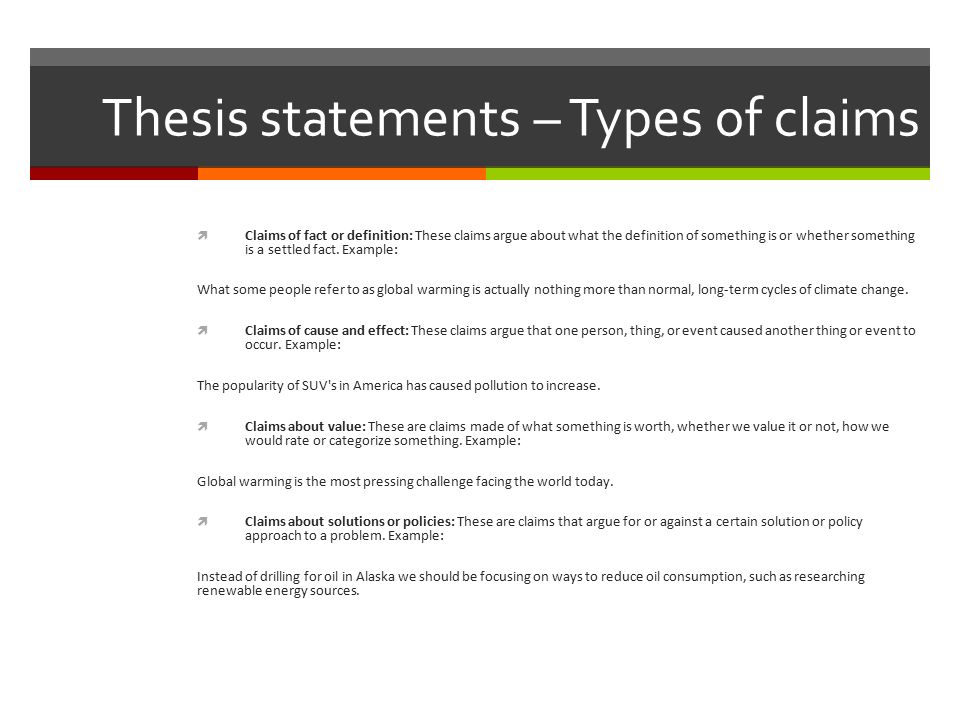 Thesis statements – Types of claims

Claims of fact or definition: These claims argue about what the definition of something is or whether something is a settled fact. Example:

What some people refer to as global warming is actually nothing more than normal, long-term cycles of climate change.

Claims of cause and effect: These claims argue that one person, thing, or event caused another thing or event to occur. Example:

The popularity of SUV's in America has caused pollution to increase.

Claims about value: These are claims made of what something is worth, whether we value it or not, how we would rate or categorize something. Example:

Global warming is the most pressing challenge facing the world today.

Claims about solutions or policies: These are claims that argue for or against a certain solution or policy approach to a problem. Example:

Instead of drilling for oil in Alaska we should be focusing on ways to reduce oil consumption, such as researching renewable energy sources.